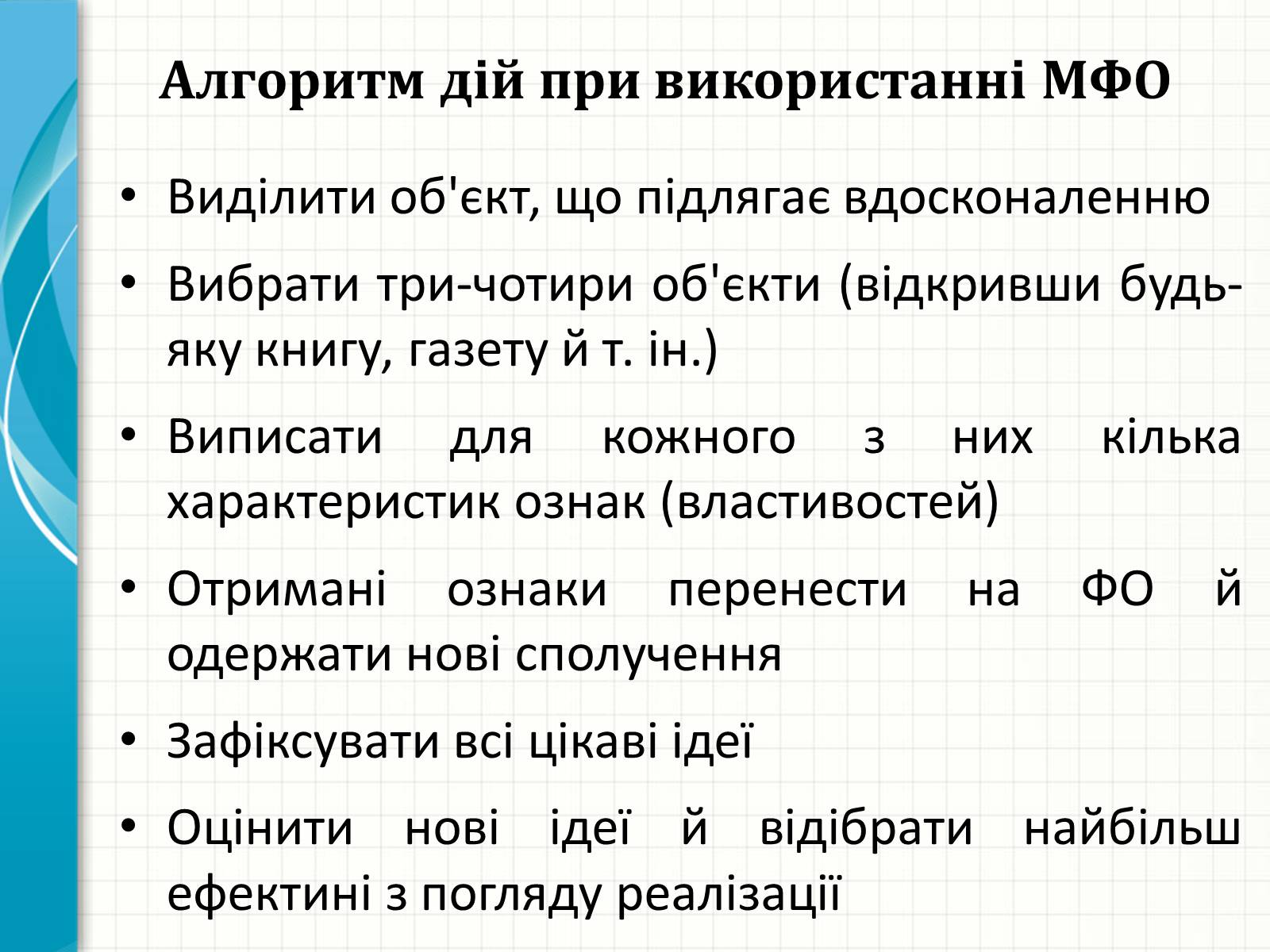 Алгоритм дій при використанні МФО

• Виділити об'єкт, що підлягає вдосконаленню
• Вибрати три-чотири об'єкти (відкривши будь-яку книгу, газету й т. ін.)
• Виписати для кожного з них кілька характеристик ознак (властивостей)
• Отримані ознаки перенести на ФО й одержати нові сполучення
• Зафіксувати всі цікаві ідеї
• Оцінити нові ідеї й відібрати найбільш ефектині з погляду реалізації